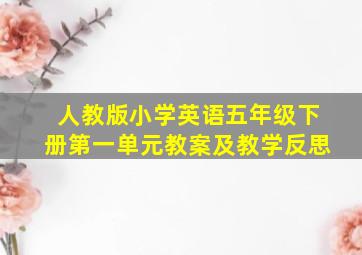 人教版小学英语五年级下册第一单元教案及教学反思